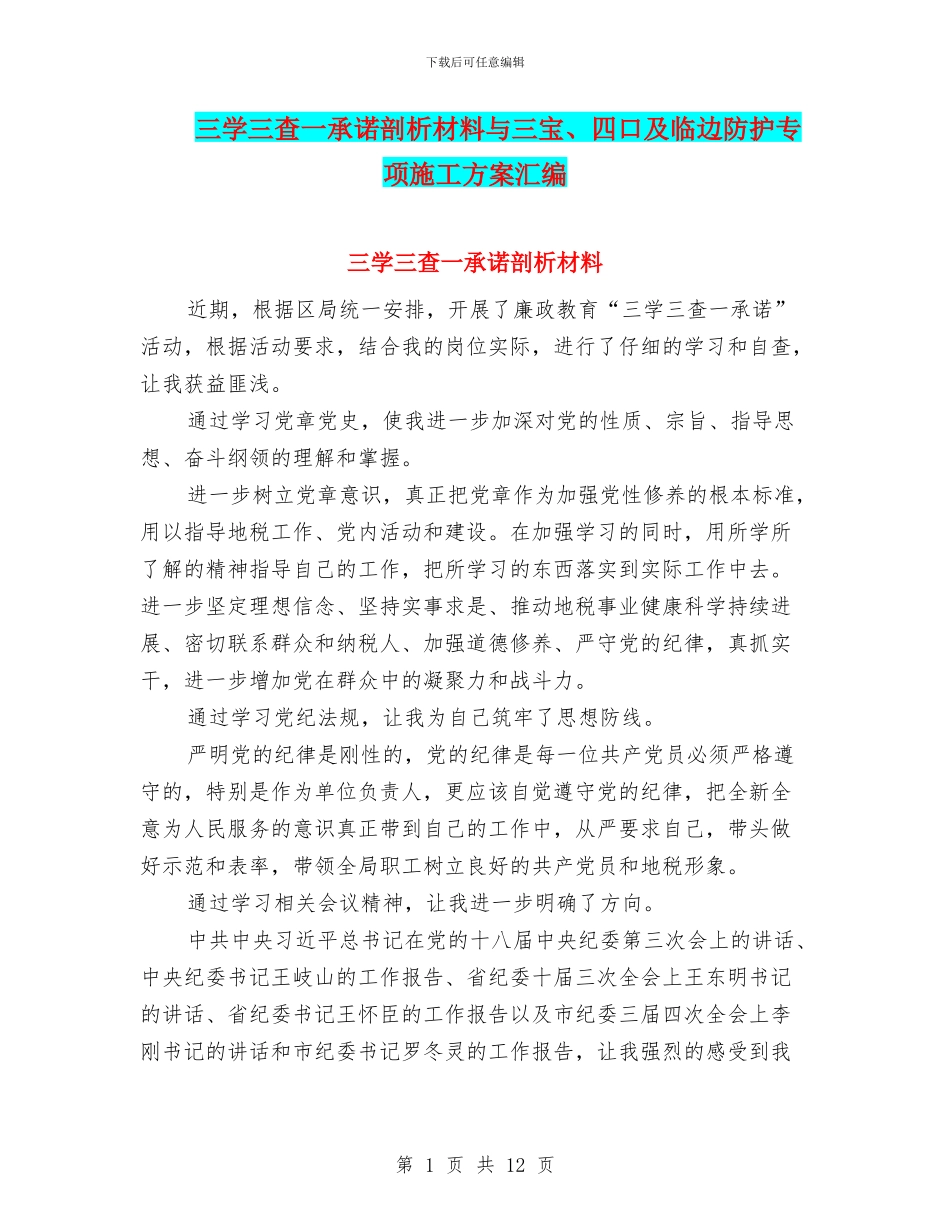 下载后可任意编辑

三学三查一承诺剖析材料与三宝、四口及临边防护专项施工方案汇编

三学三查一承诺剖析材料

近期，根据区局统一安排，开展了廉政教育“三学三查一承诺”活动，根据活动要求，结合我的岗位实际，进行了仔细的学习和自查，让我获益匪浅。

通过学习党章党史，使我进一步加深对党的性质、宗旨、指导思想、奋斗纲领的理解和掌握。

进一步树立党章意识，真正把党章作为加强党性修养的根本标准，用以指导地税工作、党内活动和建设。在加强学习的同时，用所学所了解的精神指导自己的工作，把所学习的东西落实到实际工作中去。进一步坚定理想信念、坚持实事求是、推动地税事业健康科学持续进展、密切联系群众和纳税人、加强道德修养、严守党的纪律，真抓实干，进一步增加党在群众中的凝聚力和战斗力。

通过学习党纪法规，让我为自己筑牢了思想防线。

严明党的纪律是刚性的，党的纪律是每一位共产党员必须严格遵守的，特别是作为单位负责人，更应该自觉遵守党的纪律，把全新全意为人民服务的意识真正带到自己的工作中，从严要求自己，带头做好示范和表率，带领全局职工树立良好的共产党员和地税形象。

通过学习相关会议精神，让我进一步明确了方向。

中共中央习近平总书记在党的十八届中央纪委第三次会上的讲话、中央纪委书记王岐山的工作报告、省纪委十届三次全会上王东明书记的讲话、省纪委书记王怀臣的工作报告以及市纪委三届四次全会上李刚书记的讲话和市纪委书记罗冬灵的工作报告，让我强烈的感受到我

第 1 页 共 12 页